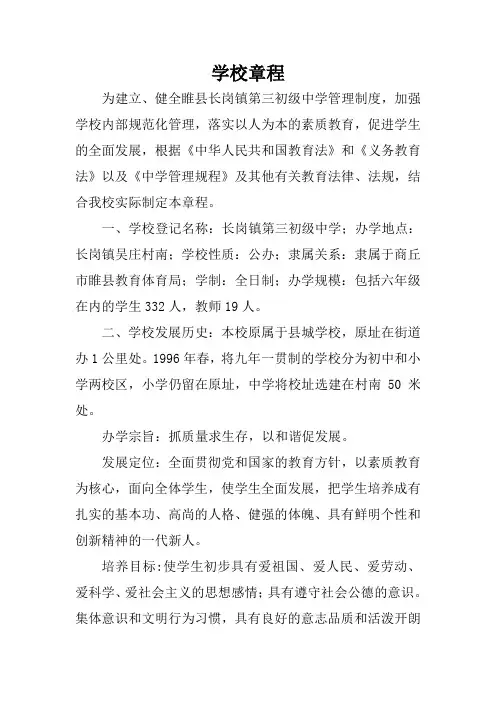 学校章程

为建立、健全睢县长岗镇第三初级中学管理制度，加强学校内部规范化管理，落实以人为本的素质教育，促进学生的全面发展，根据《中华人民共和国教育法》和《义务教育法》以及《中学管理规程》及其他有关教育法律、法规，结合我校实际制定本章程。

一、学校登记名称：长岗镇第三初级中学；办学地点：长岗镇吴庄村南；学校性质：公办；隶属关系：隶属于商丘市睢县教育体育局；学制：全日制；办学规模：包括六年级在内的学生 332 人，教师 19 人。

二、学校发展历史：本校原属于县城学校，原址在街道办 1 公里处。1996 年春，将九年一贯制的学校分为初中和小学两校区，小学仍留在原址，中学将校址选建在村南 50 米处。

办学宗旨：抓质量求生存，以和谐促发展。

发展定位：全面贯彻党和国家的教育方针，以素质教育为核心，面向全体学生，使学生全面发展，把学生培养成有扎实的基本功、高尚的人格、健强的体魄、具有鲜明个性和创新精神的一代新人。

培养目标：使学生初步具有爱祖国、爱人民、爱劳动、爱科学、爱社会主义的思想感情；具有遵守社会公德的意识。集体意识和文明行为习惯，具有良好的意志品质和活泼开朗